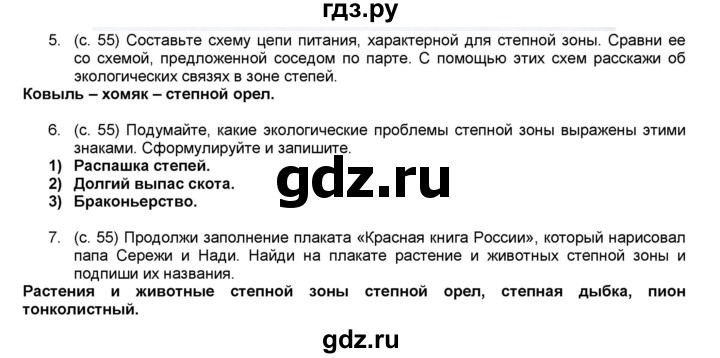 гдз.ру

5. (с. 55) Составьте схему цепи питания, характерной для степной зоны. Сравни ее со схемой, предложенной соседом по парте. С помощью этих схем расскажи об экологических связях в зоне степей.

Ковыль – хомяк – степной орел.

6. (с. 55) Подумайте, какие экологические проблемы степной зоны выражены этими знаками. Сформулируйте и запишите.

1) Распашка степей.
2) Долгий выпас скота.
3) Браконьерство.

gdz.ru

7. (с. 55) Продолжи заполнение плаката «Красная книга России», который нарисовал папа Сережи и Нади. Найди на плакате растение и животных степной зоны и подпиши их названия.

Растения и животные степной зоны степной орел, степная дыбка, пион тонколистный.

gdz.ru